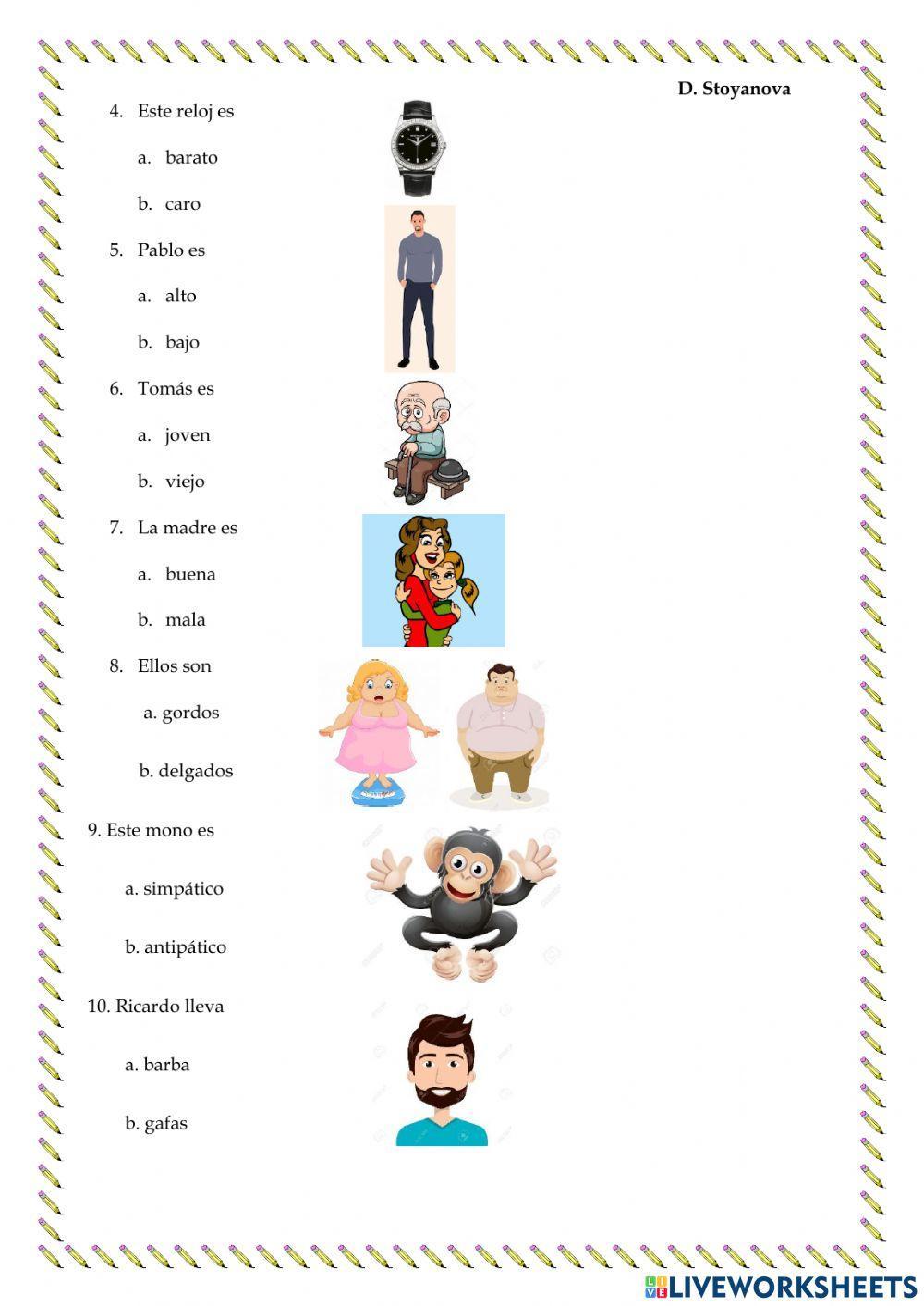 D. Stoyanova

4. Este reloj es

a. barato

b. caro

5. Pablo es

a. alto

b. bajo

6. Tomás es

a. joven

b. viejo

7. La madre es

a. buena

b. mala

8. Ellos son

a. gordos

b. delgados

9. Este mono es

a. simpático

b. antipático

10. Ricardo lleva

a. barba

b. gafas

LIVEWORKSHEETS